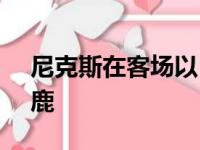 尼克斯在客场以
鹿